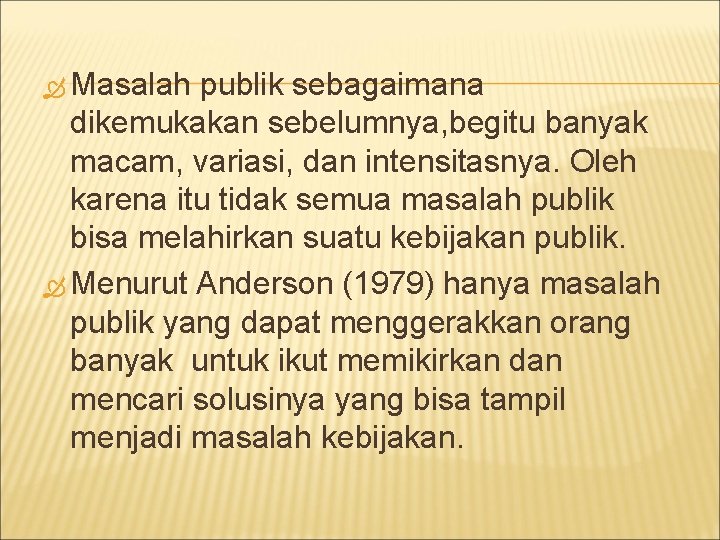 Masalah publik sebagaimana dikemukakan sebelumnya,begitu banyak macam, variasi, dan intensitasnya. Oleh karena itu tidak semua masalah publik bisa melahirkan suatu kebijakan publik.

Menurut Anderson (1979) hanya masalah publik yang dapat menggerakkan orang banyak untuk ikut memikirkan dan mencari solusinya yang bisa tampil menjadi masalah kebijakan.